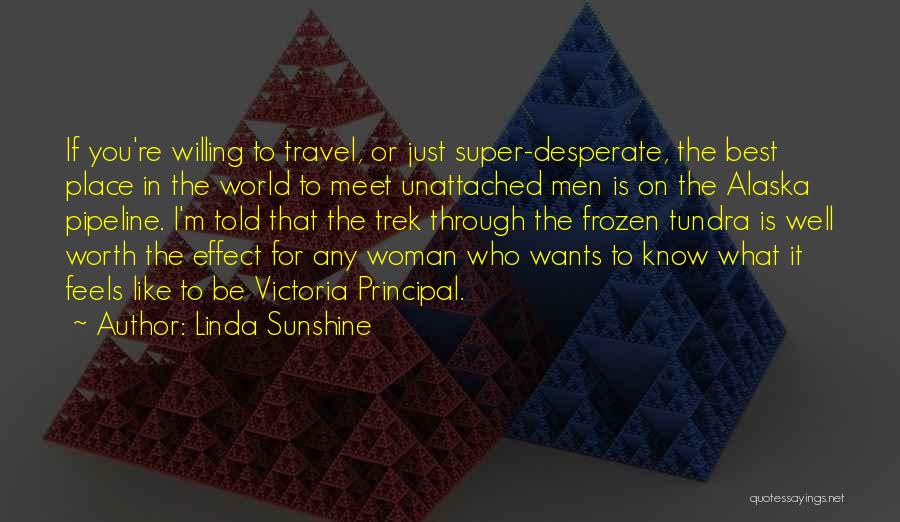 If you're willing to travel, or just super-desperate, the best place in the world to meet unattached men is on the Alaska pipeline. I'm told that the trek through the frozen tundra is well worth the effect for any woman who wants to know what it feels like to be Victoria Principal.

~ Author: Linda Sunshine

quotessayings.net